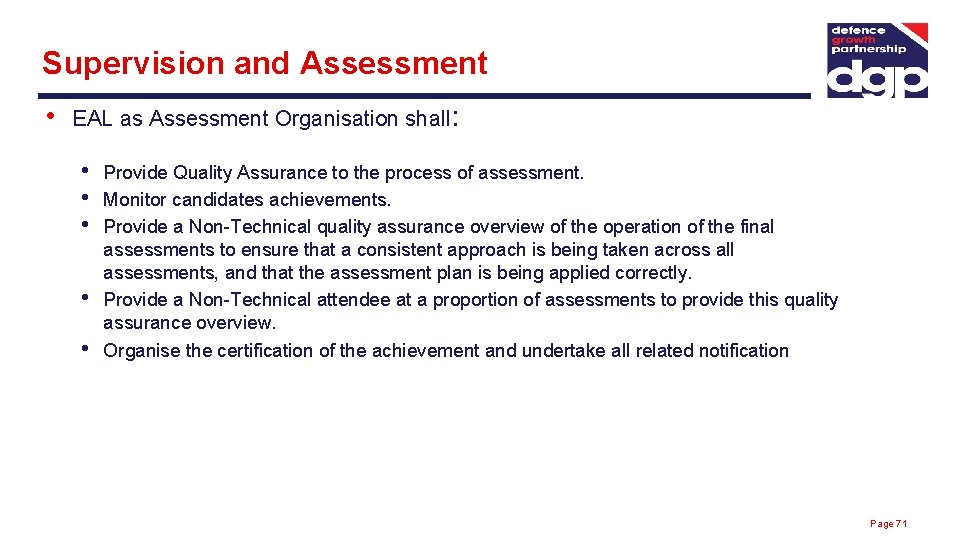 Supervision and Assessment

defence growth partnership dgp

• EAL as Assessment Organisation shall:

• Provide Quality Assurance to the process of assessment.
• Monitor candidates achievements.
• Provide a Non-Technical quality assurance overview of the operation of the final assessments to ensure that a consistent approach is being taken across all assessments, and that the assessment plan is being applied correctly.
• Provide a Non-Technical attendee at a proportion of assessments to provide this quality assurance overview.
• Organise the certification of the achievement and undertake all related notification

Page 71